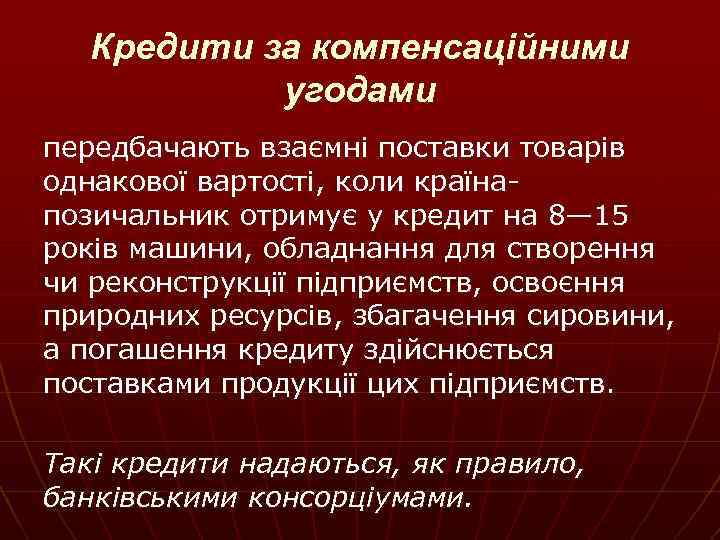 Кредити за компенсаційними угодами

передбачають взаємні поставки товарів однакової вартості, коли країна-позичальник отримує у кредит на 8—15 років машини, обладнання для створення чи реконструкції підприємств, освоєння природних ресурсів, збагачення сировини, а погашення кредиту здійснюється поставками продукції цих підприємств.

Такі кредити надаються, як правило, банківськими консорціумами.